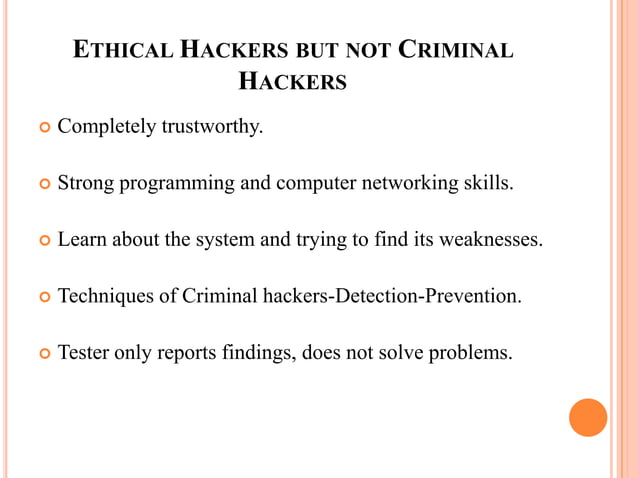 ETHICAL HACKERS BUT NOT CRIMINAL HACKERS

• Completely trustworthy.

• Strong programming and computer networking skills.

• Learn about the system and trying to find its weaknesses.

• Techniques of Criminal hackers-Detection-Prevention.

• Tester only reports findings, does not solve problems.